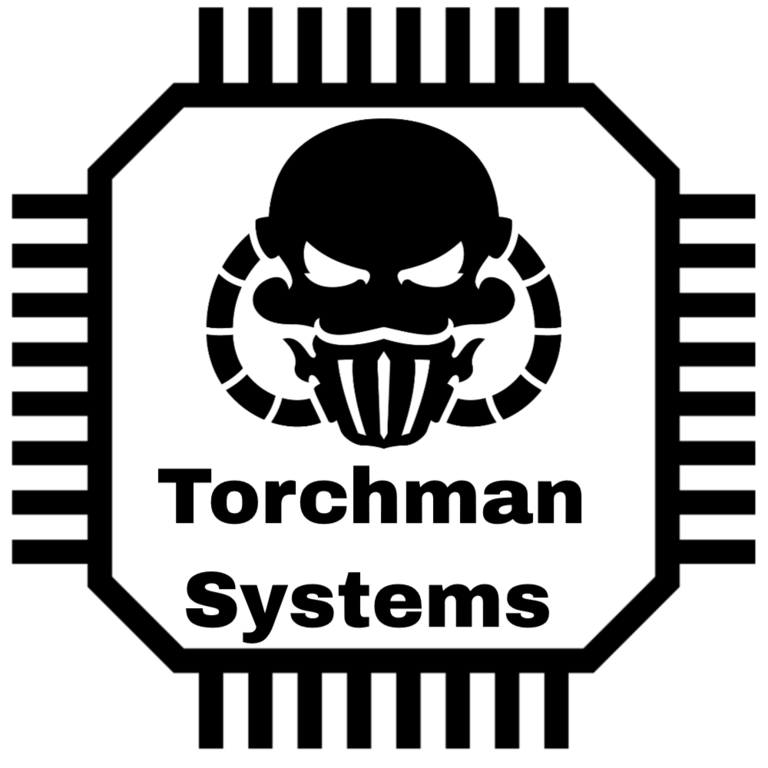 Torchman
Systems